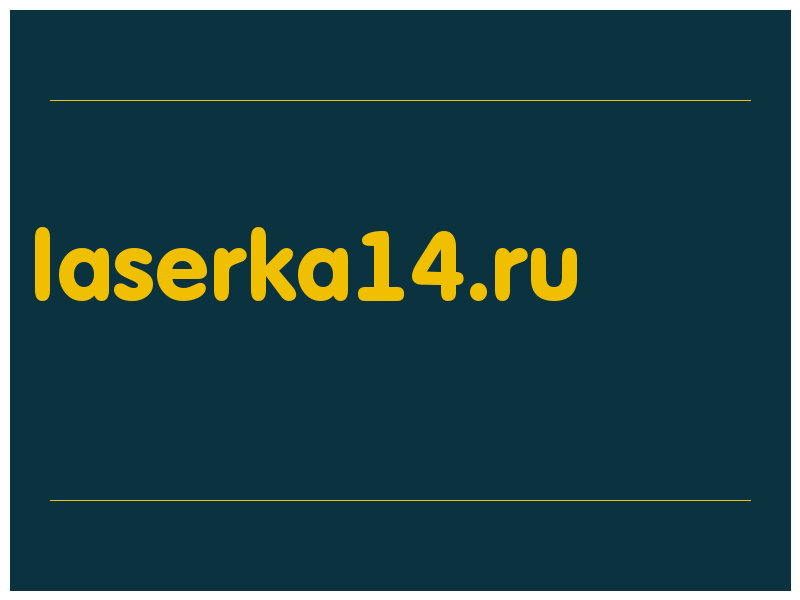 laserka14.ru